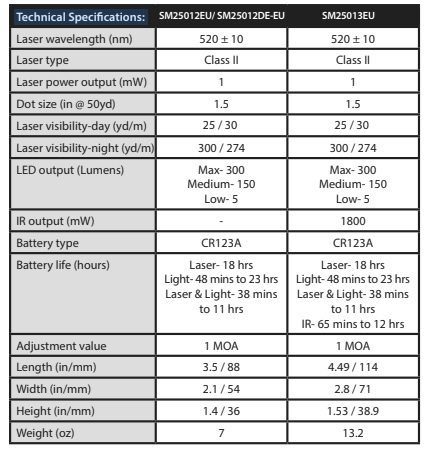 | Technical Specifications: | SM25012EU/ SM25012DE-EU | SM25013EU |
|---|---|---|
| Laser wavelength (nm) | 520 ± 10 | 520 ± 10 |
| Laser type | Class II | Class II |
| Laser power output (mW) | 1 | 1 |
| Dot size (in @ 50yd) | 1.5 | 1.5 |
| Laser visibility-day (yd/m) | 25 / 30 | 25 / 30 |
| Laser visibility-night (yd/m) | 300 / 274 | 300 / 274 |
| LED output (Lumens) | Max- 300 Medium- 150 Low- 5 | Max- 300 Medium- 150 Low- 5 |
| IR output (mW) | - | 1800 |
| Battery type | CR123A | CR123A |
| Battery life (hours) | Laser- 18 hrs Light- 48 mins to 23 hrs Laser & Light- 38 mins to 11 hrs | Laser- 18 hrs Light- 48 mins to 23 hrs Laser & Light- 38 mins to 11 hrs IR- 65 mins to 12 hrs |
| Adjustment value | 1 MOA | 1 MOA |
| Length (in/mm) | 3.5 / 88 | 4.49 / 114 |
| Width (in/mm) | 2.1 / 54 | 2.8 / 71 |
| Height (in/mm) | 1.4 / 36 | 1.53 / 38.9 |
| Weight (oz) | 7 | 13.2 |